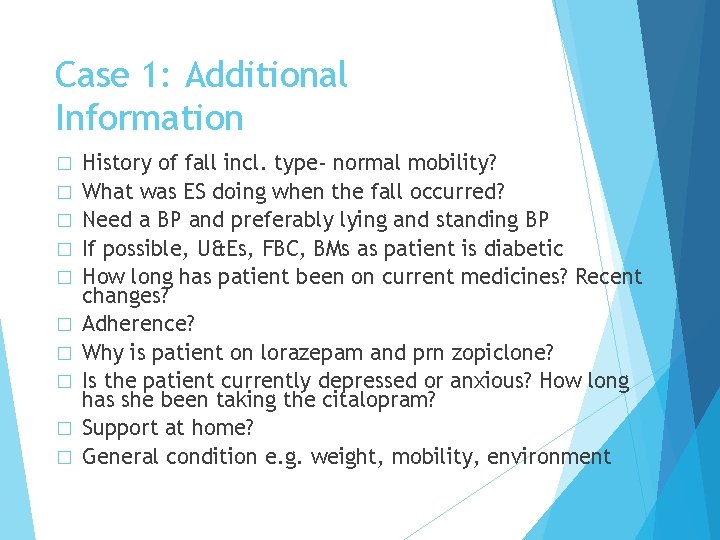 Case 1: Additional Information

□ History of fall incl. type- normal mobility?
□ What was ES doing when the fall occurred?
□ Need a BP and preferably lying and standing BP
□ If possible, U&Es, FBC, BMs as patient is diabetic
□ How long has patient been on current medicines? Recent changes?
□ Adherence?
□ Why is patient on lorazepam and prn zopiclone?
□ Is the patient currently depressed or anxious? How long has she been taking the citalopram?
□ Support at home?
□ General condition e.g. weight, mobility, environment